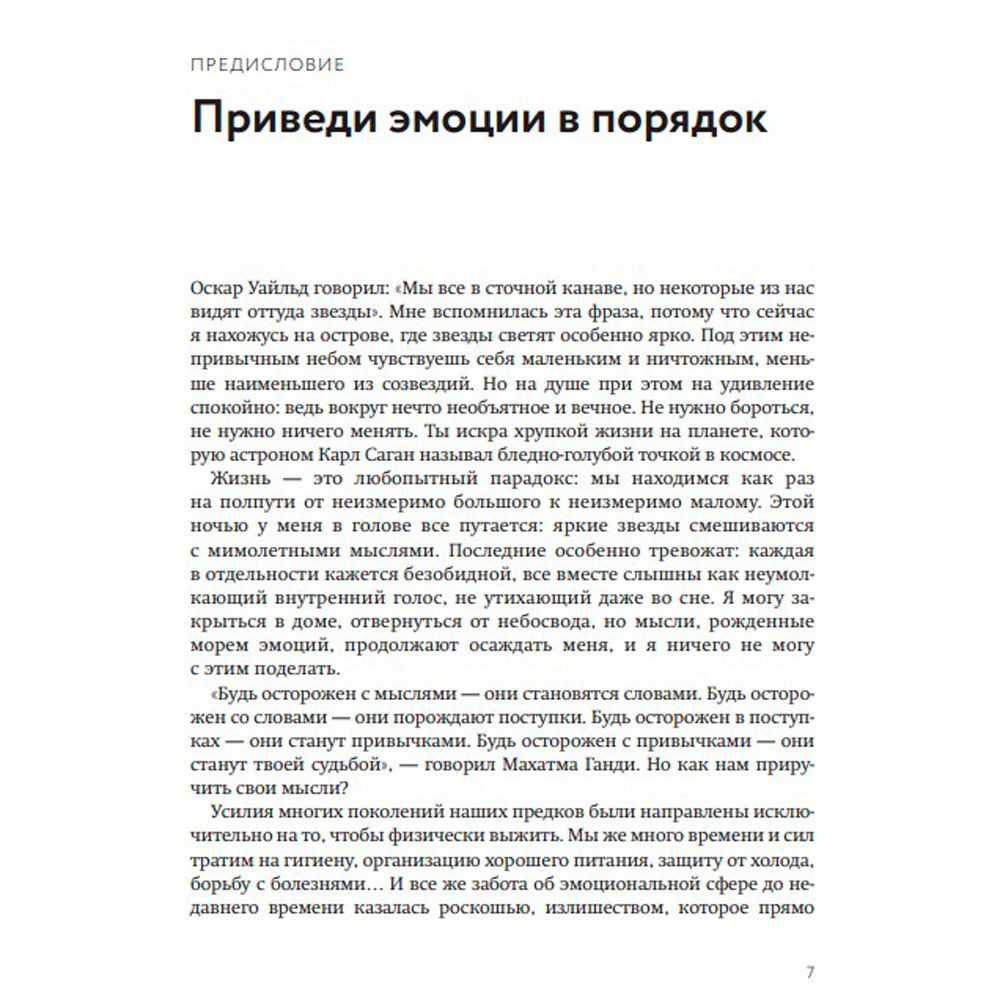 ПРЕДИСЛОВИЕ

Приведи эмоции в порядок

Оскар Уайльд говорил: «Мы все в сточной канаве, но некоторые из нас видят оттуда звезды». Мне вспомнилась эта фраза, потому что сейчас я нахожусь на острове, где звезды светят особенно ярко. Под этим непривычным небом чувствуешь себя маленьким и ничтожным, меньше наименьшего из созвездий. Но на душе при этом на удивление спокойно: ведь вокруг нечто необъятное и вечное. Не нужно бороться, не нужно ничего менять. Ты искра хрупкой жизни на планете, которую астроном Карл Саган называл бледно-голубой точкой в космосе.

Жизнь — это любопытный парадокс: мы находимся как раз на полпути от неизмеримо большого к неизмеримо малому. Этой ночью у меня в голове все путается: яркие звезды смешиваются с мимолетными мыслями. Последние особенно тревожат: каждая в отдельности кажется безобидной, все вместе слышны как неумолкающий внутренний голос, не утихающий даже во сне. Я могу закрыться в доме, отвернуться от небосвода, но мысли, рожденные морем эмоций, продолжают осаждать меня, и я ничего не могу с этим поделать.

«Будь осторожен с мыслями — они становятся словами. Будь осторожен со словами — они порождают поступки. Будь осторожен в поступках — они станут привычками. Будь осторожен с привычками — они станут твоей судьбой», — говорил Махатма Ганди. Но как нам приручить свои мысли?

Усилия многих поколений наших предков были направлены исключительно на то, чтобы физически выжить. Мы же много времени и сил тратим на гигиену, организацию хорошего питания, защиту от холода, борьбу с болезнями… И все же забота об эмоциональной сфере до недавнего времени казалась роскошью, излишеством, которое прямо

7